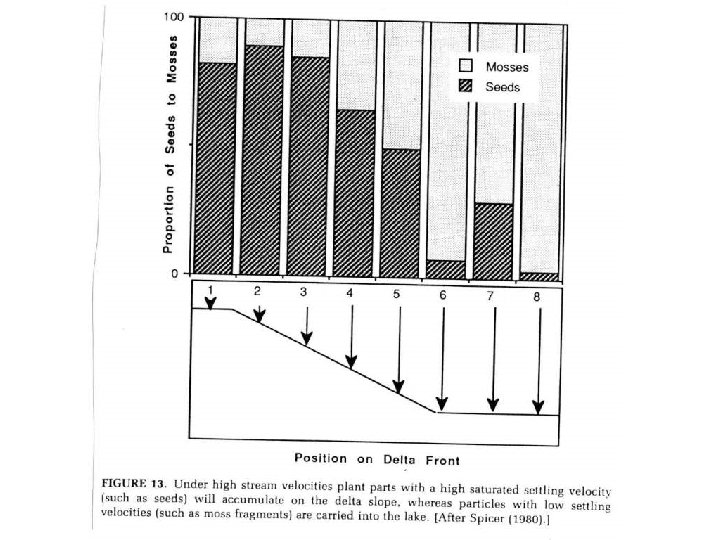 100

0

Proportion of Seeds to Mosses

Mosses
Seeds

1 2 3 4 5 6 7 8

Position on Delta Front

FIGURE 13. Under high stream velocities plant parts with a high saturated settling velocity (such as seeds) will accumulate on the delta slope, whereas particles with low settling velocities (such as moss fragments) are carried into the lake. [After Spicer (1980).]